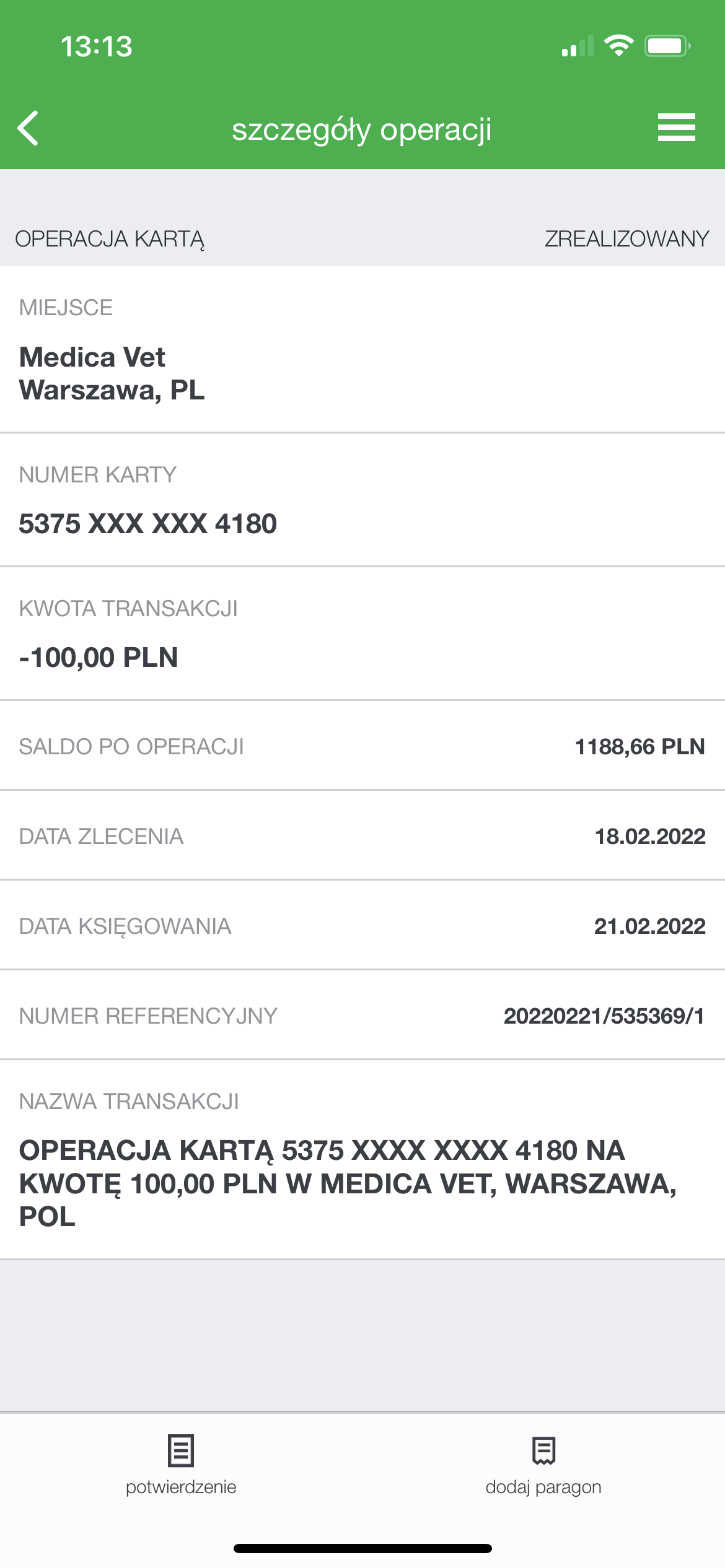 13:13

szczegóły operacji

OPERACJA KARTĄ

ZREALIZOWANY

MIEJSCE

Medica Vet
Warszawa, PL

NUMER KARTY

5375 XXX XXX 4180

KWOTA TRANSAKCJI

-100,00 PLN

SALDO PO OPERACJI

1188,66 PLN

DATA ZLECENIA

18.02.2022

DATA KSIĘGOWANIA

21.02.2022

NUMER REFERENCYJNY

20220221/535369/1

NAZWA TRANSAKCJI

OPERACJA KARTĄ 5375 XXXX XXXX 4180 NA KWOTĘ 100,00 PLN W MEDICA VET, WARSZAWA, POL

potwierdzenie

dodaj paragon